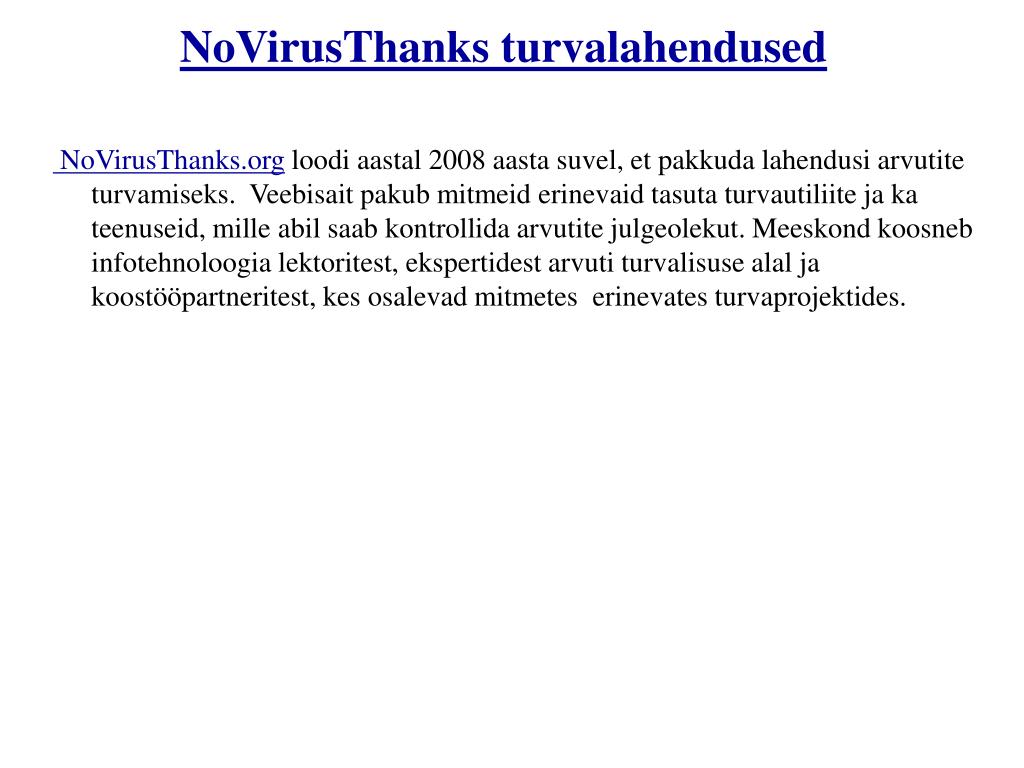 NoVirusThanks turvalahendused

NoVirusThanks.org loodi aastal 2008 aasta suvel, et pakkuda lahendusi arvutite turvamiseks. Veebisait pakub mitmeid erinevaid tasuta turvautiliite ja ka teenuseid, mille abil saab kontrollida arvutite julgeolekut. Meeskond koosneb infotehnoloogia lektoritest, ekspertidest arvuti turvalisuse alal ja koostööpartneritest, kes osalevad mitmetes erinevates turvaprojektides.